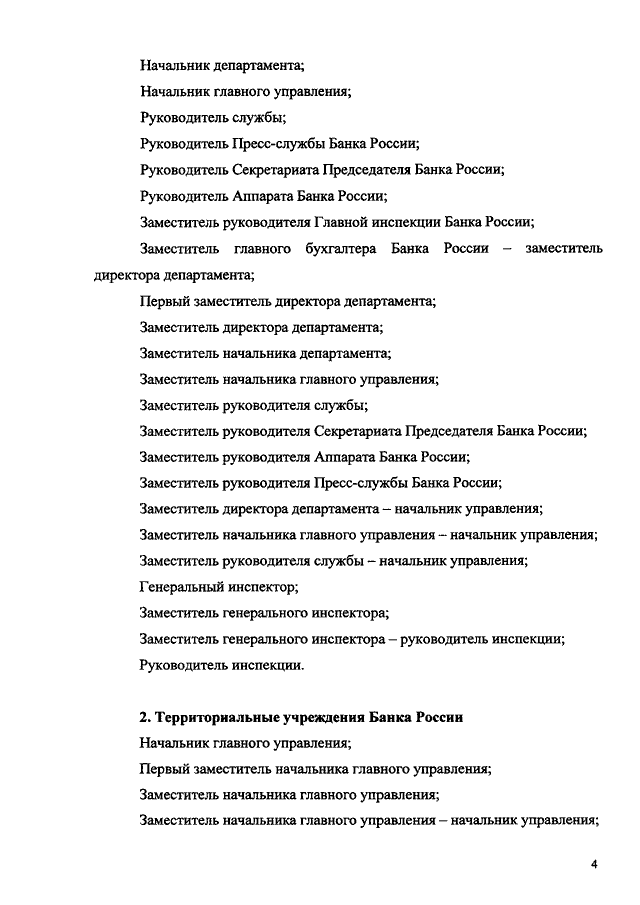 Начальник департамента;

Начальник главного управления;

Руководитель службы;

Руководитель Пресс-службы Банка России;

Руководитель Секретариата Председателя Банка России;

Руководитель Аппарата Банка России;

Заместитель руководителя Главной инспекции Банка России;

Заместитель главного бухгалтера Банка России – заместитель директора департамента;

Первый заместитель директора департамента;

Заместитель директора департамента;

Заместитель начальника департамента;

Заместитель начальника главного управления;

Заместитель руководителя службы;

Заместитель руководителя Секретариата Председателя Банка России;

Заместитель руководителя Аппарата Банка России;

Заместитель руководителя Пресс-службы Банка России;

Заместитель директора департамента – начальник управления;

Заместитель начальника главного управления – начальник управления;

Заместитель руководителя службы – начальник управления;

Генеральный инспектор;

Заместитель генерального инспектора;

Заместитель генерального инспектора – руководитель инспекции;

Руководитель инспекции.

2. Территориальные учреждения Банка России

Начальник главного управления;

Первый заместитель начальника главного управления;

Заместитель начальника главного управления;

Заместитель начальника главного управления – начальник управления;

4